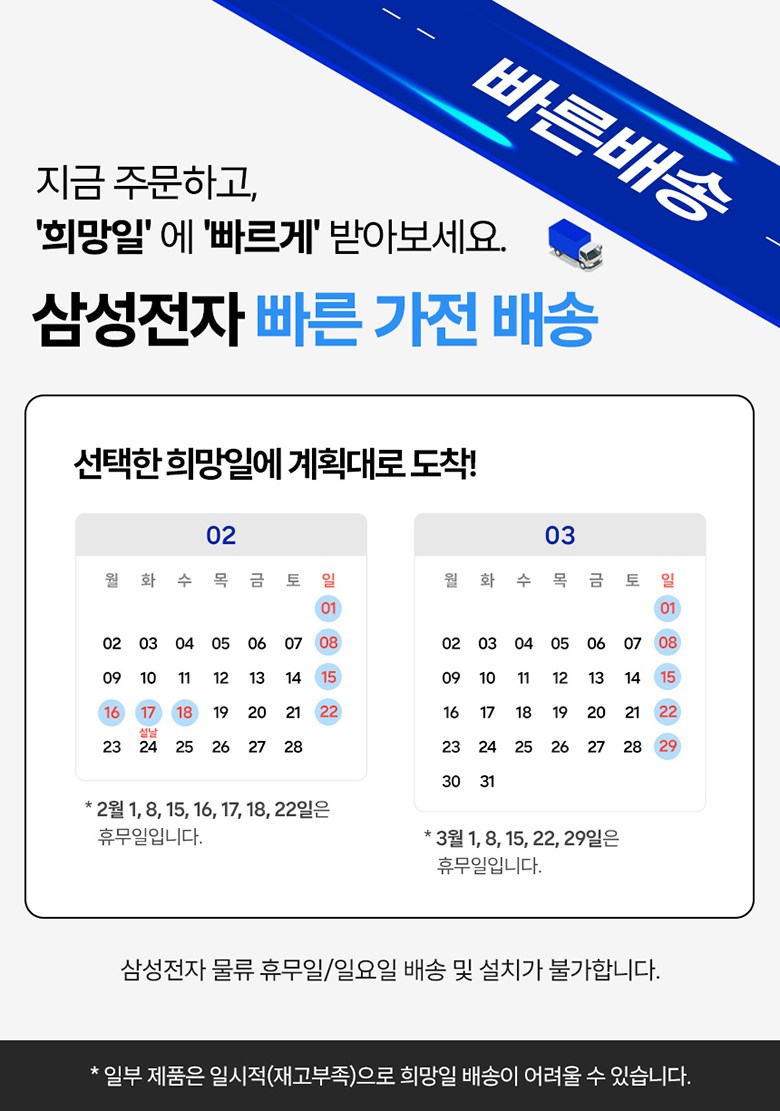 빠른배송

지금 주문하고,
'희망일' 에 '빠르게' 받아보세요.

삼성전자 빠른 가전 배송

선택한 희망일에 계획대로 도착!

02

| 월 | 화 | 수 | 목 | 금 | 토 | 일 |
|---|---|---|---|---|---|---|
| | | | | | | 01 |
| 02 | 03 | 04 | 05 | 06 | 07 | 08 |
| 09 | 10 | 11 | 12 | 13 | 14 | 15 |
| 16 | 17 설날 | 18 | 19 | 20 | 21 | 22 |
| 23 | 24 | 25 | 26 | 27 | 28 | |

* 2월 1, 8, 15, 16, 17, 18, 22일은 휴무일입니다.

03

| 월 | 화 | 수 | 목 | 금 | 토 | 일 |
|---|---|---|---|---|---|---|
| | | | | | | 01 |
| 02 | 03 | 04 | 05 | 06 | 07 | 08 |
| 09 | 10 | 11 | 12 | 13 | 14 | 15 |
| 16 | 17 | 18 | 19 | 20 | 21 | 22 |
| 23 | 24 | 25 | 26 | 27 | 28 | 29 |
| 30 | 31 | | | | | |

* 3월 1, 8, 15, 22, 29일은 휴무일입니다.

삼성전자 물류 휴무일/일요일 배송 및 설치가 불가합니다.

* 일부 제품은 일시적(재고부족)으로 희망일 배송이 어려울 수 있습니다.